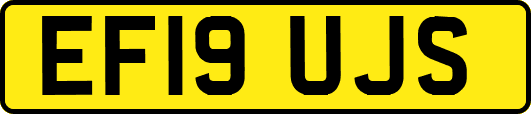 EF19 UJS